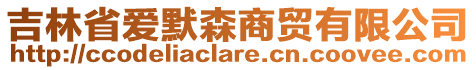 吉林省爱默森商贸有限公司
http://ccodeliaclare.cn.coovee.com